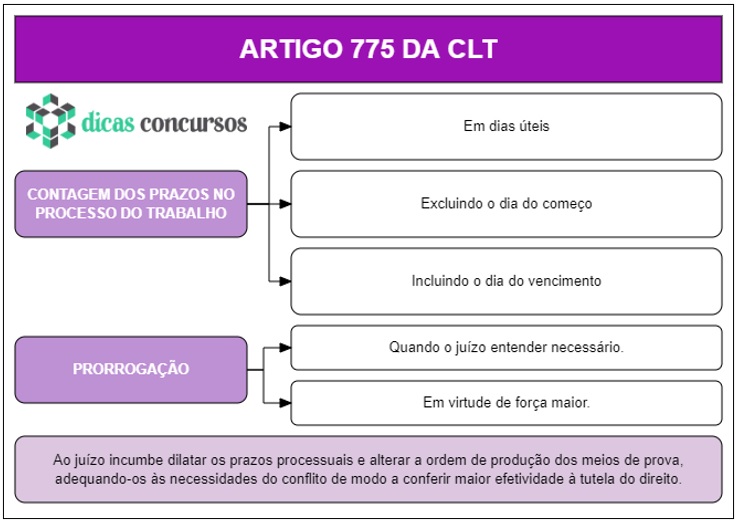 ARTIGO 775 DA CLT

dicas concursos

CONTAGEM DOS PRAZOS NO PROCESSO DO TRABALHO

Em dias úteis

Excluindo o dia do começo

Incluindo o dia do vencimento

PRORROGAÇÃO

Quando o juízo entender necessário.

Em virtude de força maior.

Ao juízo incumbe dilatar os prazos processuais e alterar a ordem de produção dos meios de prova, adequando-os às necessidades do conflito de modo a conferir maior efetividade à tutela do direito.